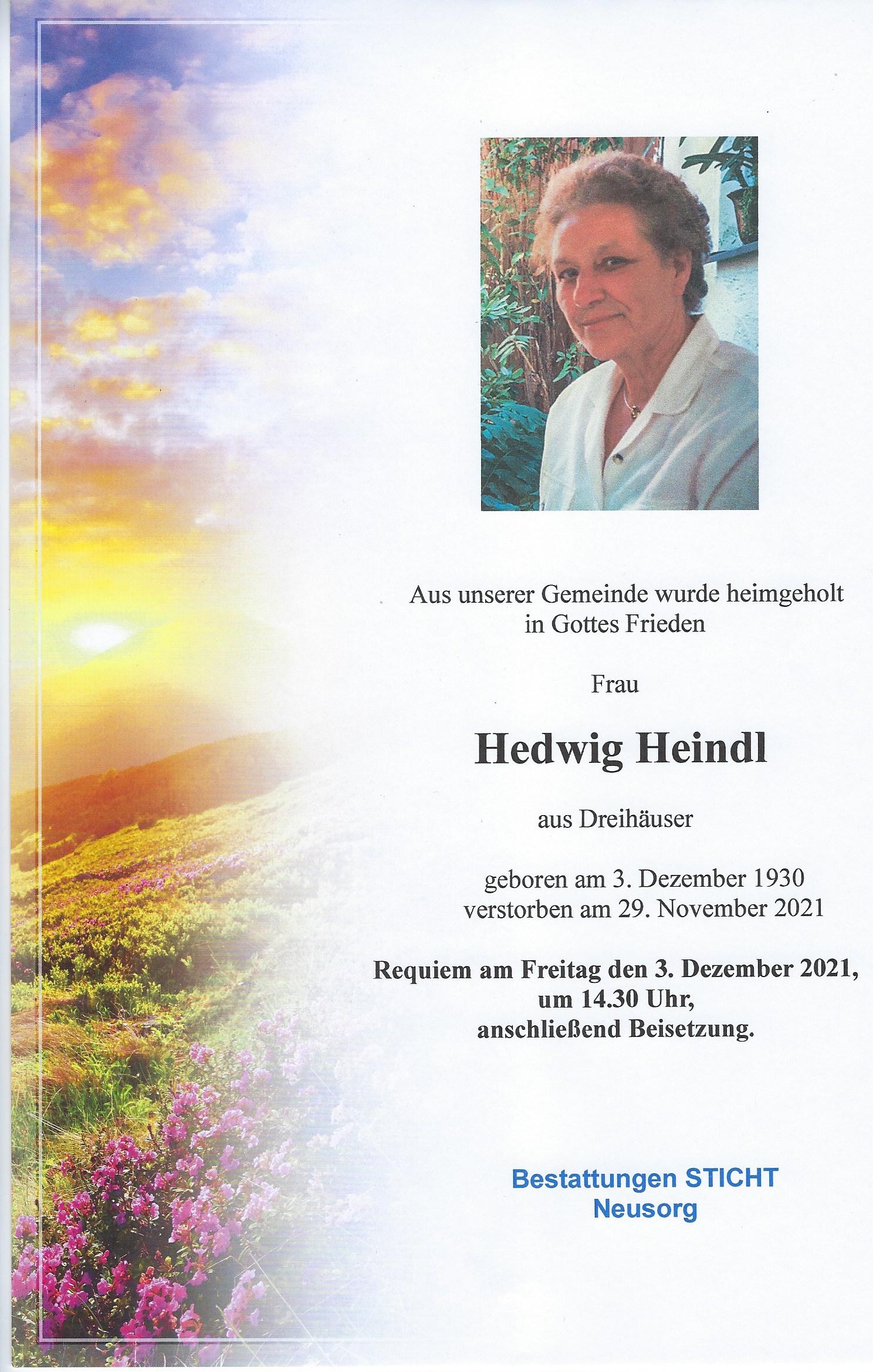 Aus unserer Gemeinde wurde heimgeholt
in Gottes Frieden

Frau

Hedwig Heindl

aus Dreihäuser

geboren am 3. Dezember 1930
verstorben am 29. November 2021

Requiem am Freitag den 3. Dezember 2021,
um 14.30 Uhr,
anschließend Beisetzung.

Bestattungen STICHT
Neusorg